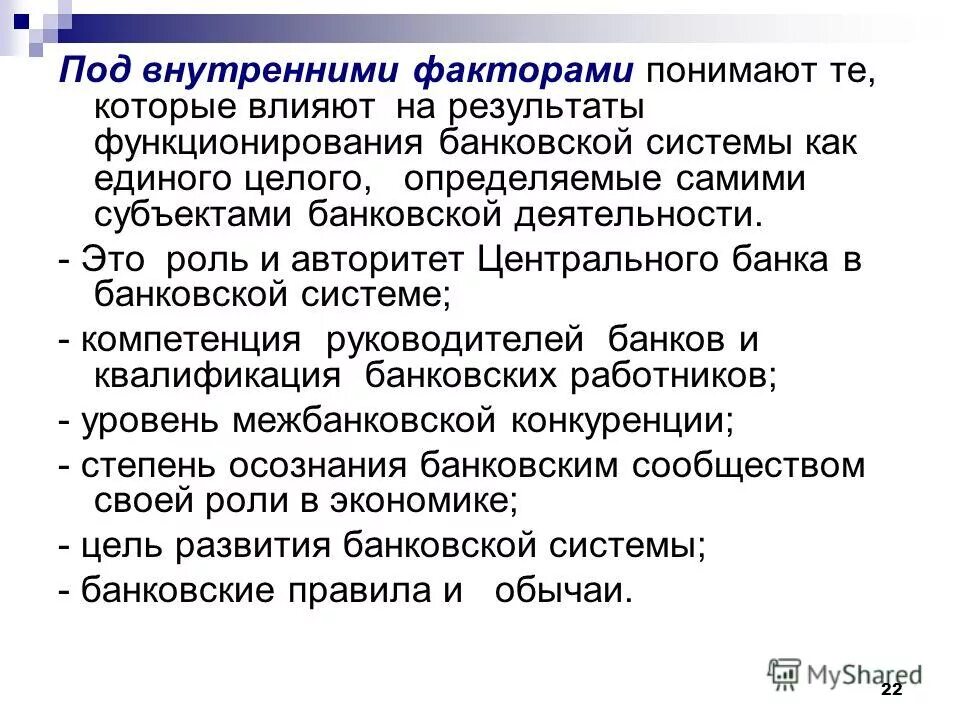 Под внутренними факторами понимают те, которые влияют на результаты функционирования банковской системы как единого целого, определяемые самими субъектами банковской деятельности.

- Это роль и авторитет Центрального банка в банковской системе;

- компетенция руководителей банков и квалификация банковских работников;

- уровень межбанковской конкуренции;

- степень осознания банковским сообществом своей роли в экономике;

- цель развития банковской системы;

- банковские правила и обычаи.

MyShared

22